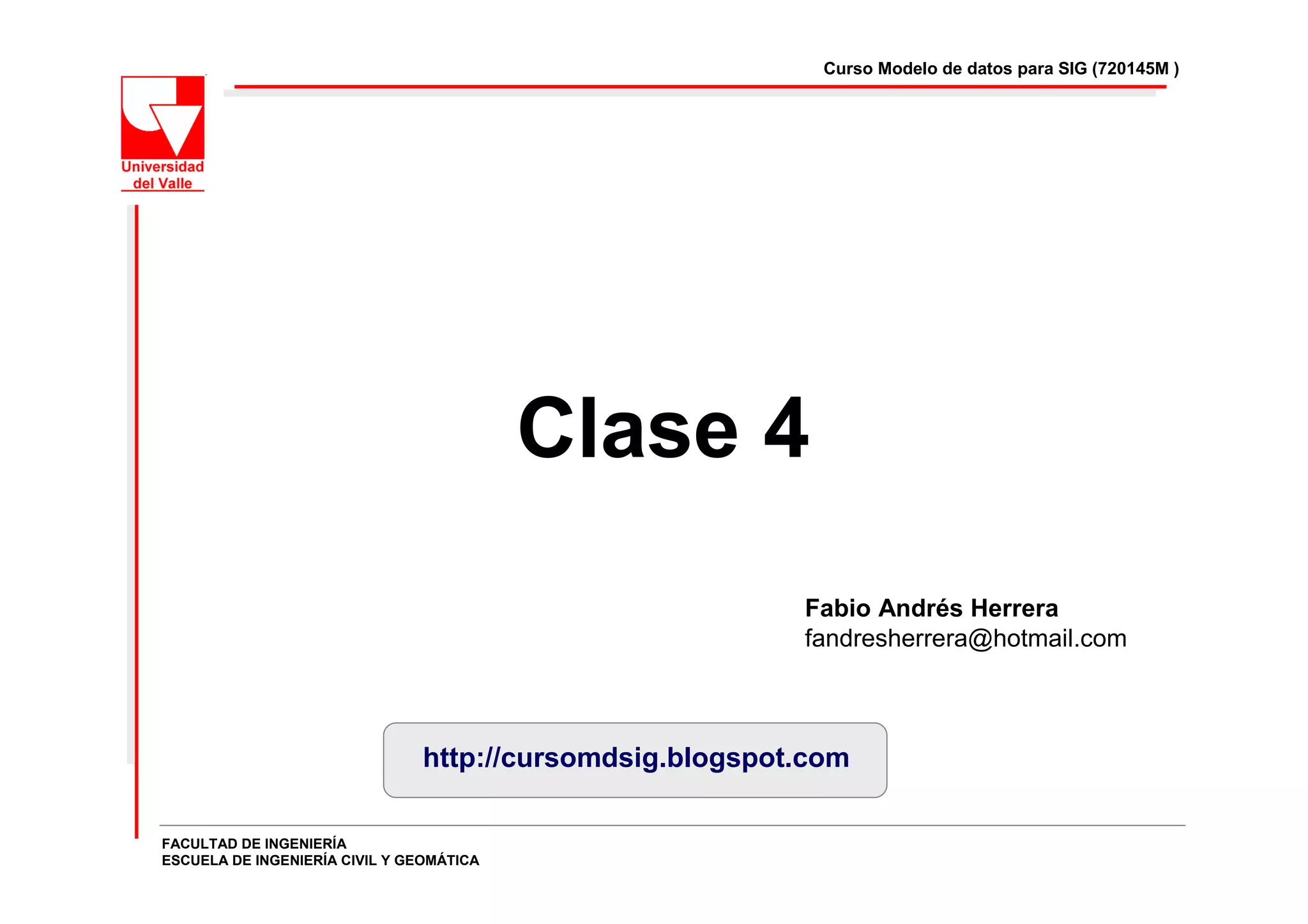 Curso Modelo de datos para SIG (720145M )

Universidad
del Valle

Clase 4

Fabio Andrés Herrera
fandresherrera@hotmail.com

http://cursomdsig.blogspot.com

FACULTAD DE INGENIERÍA
ESCUELA DE INGENIERÍA CIVIL Y GEOMÁTICA